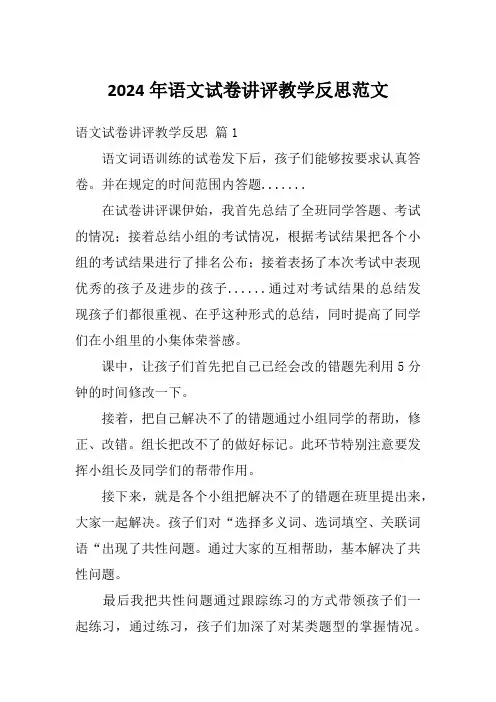 2024年语文试卷讲评教学反思范文

语文试卷讲评教学反思 篇1

语文词语训练的试卷发下后，孩子们能够按要求认真答卷。并在规定的时间范围内答题.......

在试卷讲评课伊始，我首先总结了全班同学答题、考试的情况；接着总结小组的考试情况，根据考试结果把各个小组的考试结果进行了排名公布；接着表扬了本次考试中表现优秀的孩子及进步的孩子......通过对考试结果的总结发现孩子们都很重视、在乎这种形式的总结，同时提高了同学们在小组里的小集体荣誉感。

课中，让孩子们首先把自己已经会改的错题先利用5分钟的时间修改一下。

接着，把自己解决不了的错题通过小组同学的帮助，修正、改错。组长把改不了的做好标记。此环节特别注意要发挥小组长及同学们的帮带作用。

接下来，就是各个小组把解决不了的错题在班里提出来，大家一起解决。孩子们对“选择多义词、选词填空、关联词语“出现了共性问题。通过大家的互相帮助，基本解决了共性问题。

最后我把共性问题通过跟踪练习的方式带领孩子们一起练习，通过练习，孩子们加深了对某类题型的掌握情况。